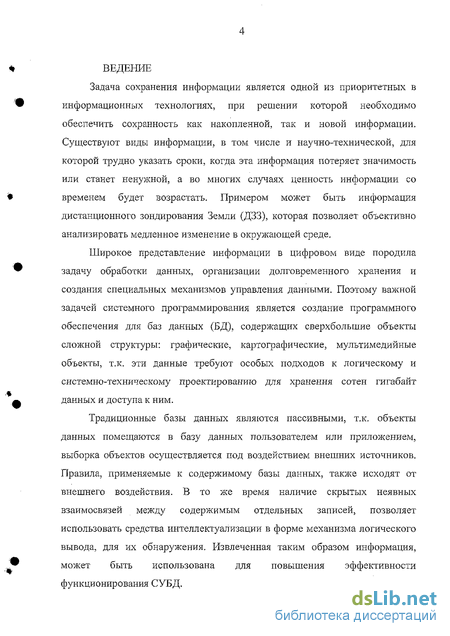 4

ВЕДЕНИЕ

Задача сохранения информации является одной из приоритетных в информационных технологиях, при решении которой необходимо обеспечить сохранность как накопленной, так и новой информации. Существуют виды информации, в том числе и научно-технической, для которой трудно указать сроки, когда эта информация потеряет значимость или станет ненужной, а во многих случаях ценность информации со временем будет возрастать. Примером может быть информация дистанционного зондирования Земли (ДЗЗ), которая позволяет объективно анализировать медленное изменение в окружающей среде.

Широкое представление информации в цифровом виде породила задачу обработки данных, организации долговременного хранения и создания специальных механизмов управления данными. Поэтому важной задачей системного программирования является создание программного обеспечения для баз данных (БД), содержащих сверхбольшие объекты сложной структуры: графические, картографические, мультимедийные объекты, т.к. эти данные требуют особых подходов к логическому и системно-техническому проектированию для хранения сотен гигабайт данных и доступа к ним.

Традиционные базы данных являются пассивными, т.к. объекты данных помещаются в базу данных пользователем или приложением, выборка объектов осуществляется под воздействием внешних источников. Правила, применяемые к содержимому базы данных, также исходят от внешнего воздействия. В то же время наличие скрытых неявных взаимосвязей между содержимым отдельных записей, позволяет использовать средства интеллектуализации в форме механизма логического вывода, для их обнаружения. Извлеченная таким образом информация, может быть использована для повышения эффективности функционирования СУБД.

dsLib.net
библиотека диссертаций